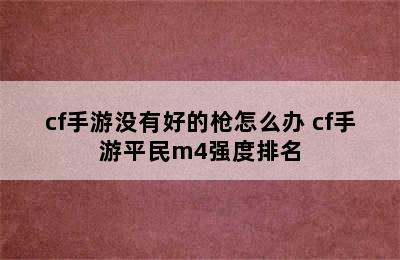 cf手游没有好的枪怎么办 cf手游平民m4强度排名